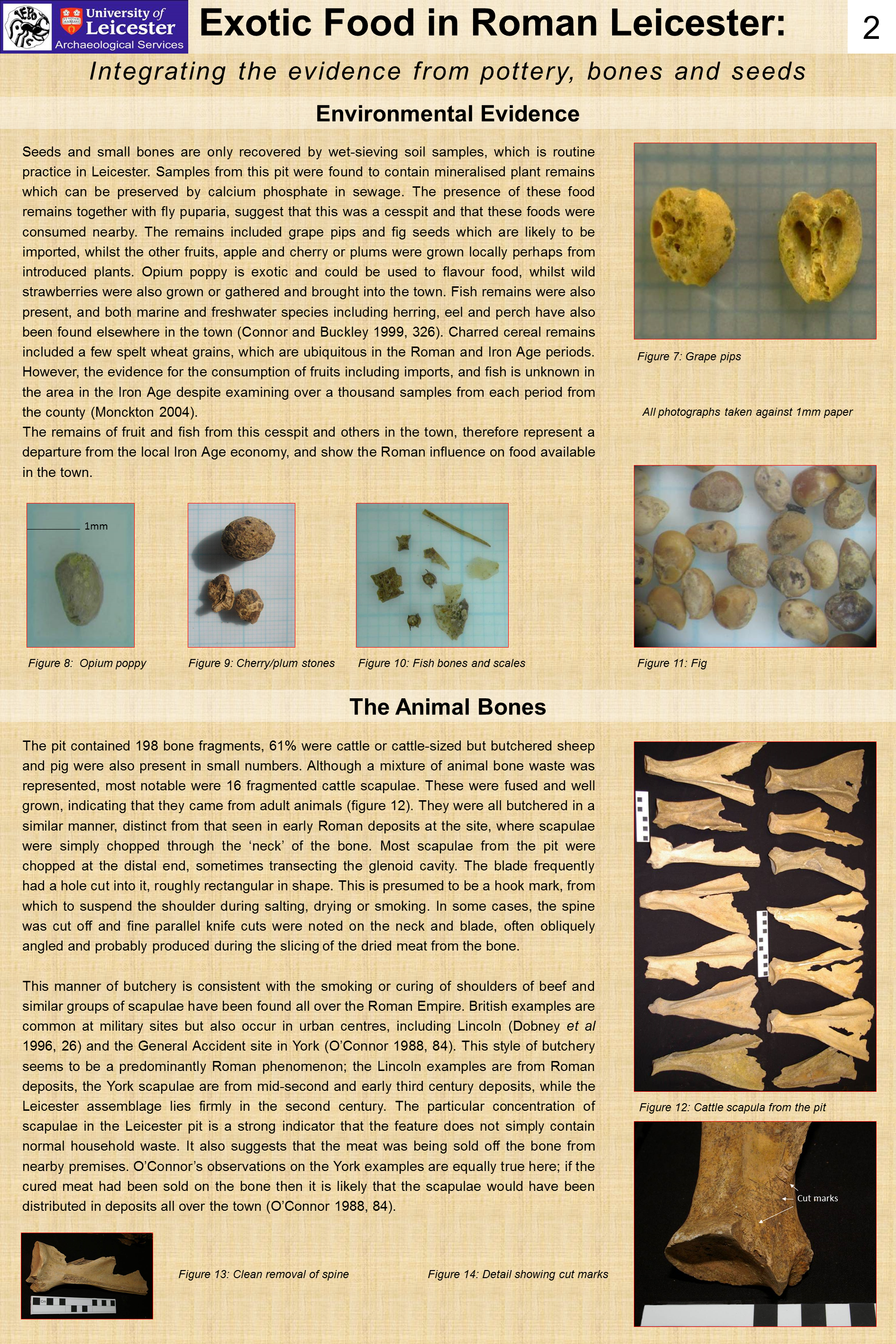 University of Leicester
Archaeological Services

Exotic Food in Roman Leicester:

2

Integrating the evidence from pottery, bones and seeds

Environmental Evidence

Seeds and small bones are only recovered by wet-sieving soil samples, which is routine practice in Leicester. Samples from this pit were found to contain mineralised plant remains which can be preserved by calcium phosphate in sewage. The presence of these food remains together with fly puparia, suggest that this was a cesspit and that these foods were consumed nearby. The remains included grape pips and fig seeds which are likely to be imported, whilst the other fruits, apple and cherry or plums were grown locally perhaps from introduced plants. Opium poppy is exotic and could be used to flavour food, whilst wild strawberries were also grown or gathered and brought into the town. Fish remains were also present, and both marine and freshwater species including herring, eel and perch have also been found elsewhere in the town (Connor and Buckley 1999, 326). Charred cereal remains included a few spelt wheat grains, which are ubiquitous in the Roman and Iron Age periods. However, the evidence for the consumption of fruits including imports, and fish is unknown in the area in the Iron Age despite examining over a thousand samples from each period from the county (Monckton 2004).
The remains of fruit and fish from this cesspit and others in the town, therefore represent a departure from the local Iron Age economy, and show the Roman influence on food available in the town.

Figure 7: Grape pips

All photographs taken against 1mm paper

1mm

Figure 8: Opium poppy

Figure 9: Cherry/plum stones

Figure 10: Fish bones and scales

Figure 11: Fig

The Animal Bones

The pit contained 198 bone fragments, 61% were cattle or cattle-sized but butchered sheep and pig were also present in small numbers. Although a mixture of animal bone waste was represented, most notable were 16 fragmented cattle scapulae. These were fused and well grown, indicating that they came from adult animals (figure 12). They were all butchered in a similar manner, distinct from that seen in early Roman deposits at the site, where scapulae were simply chopped through the ‘neck’ of the bone. Most scapulae from the pit were chopped at the distal end, sometimes transecting the glenoid cavity. The blade frequently had a hole cut into it, roughly rectangular in shape. This is presumed to be a hook mark, from which to suspend the shoulder during salting, drying or smoking. In some cases, the spine was cut off and fine parallel knife cuts were noted on the neck and blade, often obliquely angled and probably produced during the slicing of the dried meat from the bone.

This manner of butchery is consistent with the smoking or curing of shoulders of beef and similar groups of scapulae have been found all over the Roman Empire. British examples are common at military sites but also occur in urban centres, including Lincoln (Dobney et al 1996, 26) and the General Accident site in York (O’Connor 1988, 84). This style of butchery seems to be a predominantly Roman phenomenon; the Lincoln examples are from Roman deposits, the York scapulae are from mid-second and early third century deposits, while the Leicester assemblage lies firmly in the second century. The particular concentration of scapulae in the Leicester pit is a strong indicator that the feature does not simply contain normal household waste. It also suggests that the meat was being sold off the bone from nearby premises. O’Connor’s observations on the York examples are equally true here; if the cured meat had been sold on the bone then it is likely that the scapulae would have been distributed in deposits all over the town (O’Connor 1988, 84).

Figure 12: Cattle scapula from the pit

Cut marks

Figure 13: Clean removal of spine

Figure 14: Detail showing cut marks